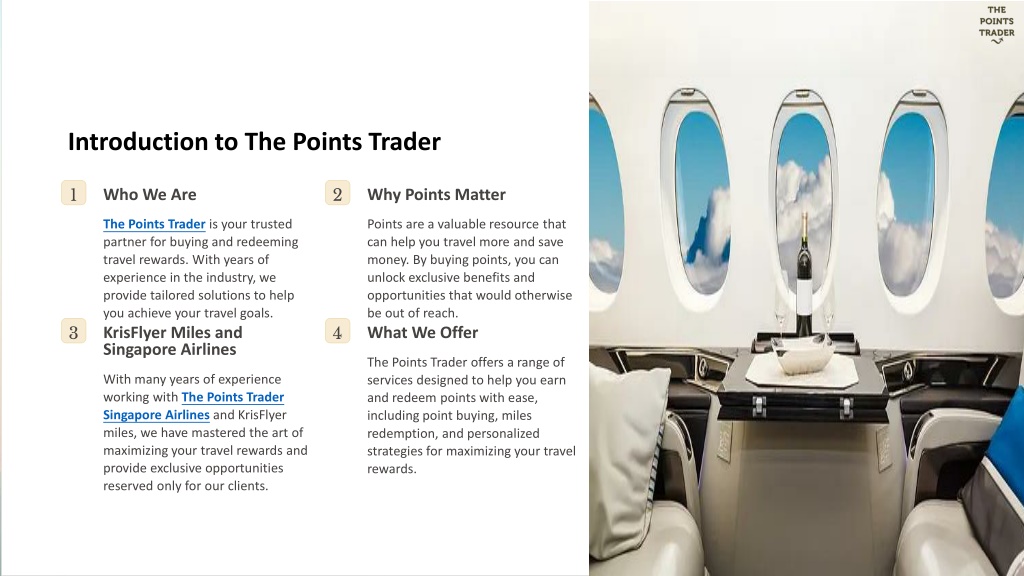 THE POINTS TRADER

Introduction to The Points Trader

1

Who We Are

The Points Trader is your trusted partner for buying and redeeming travel rewards. With years of experience in the industry, we provide tailored solutions to help you achieve your travel goals.

2

Why Points Matter

Points are a valuable resource that can help you travel more and save money. By buying points, you can unlock exclusive benefits and opportunities that would otherwise be out of reach.

3

KrisFlyer Miles and Singapore Airlines

With many years of experience working with The Points Trader Singapore Airlines and KrisFlyer miles, we have mastered the art of maximizing your travel rewards and provide exclusive opportunities reserved only for our clients.

4

What We Offer

The Points Trader offers a range of services designed to help you earn and redeem points with ease, including point buying, miles redemption, and personalized strategies for maximizing your travel rewards.